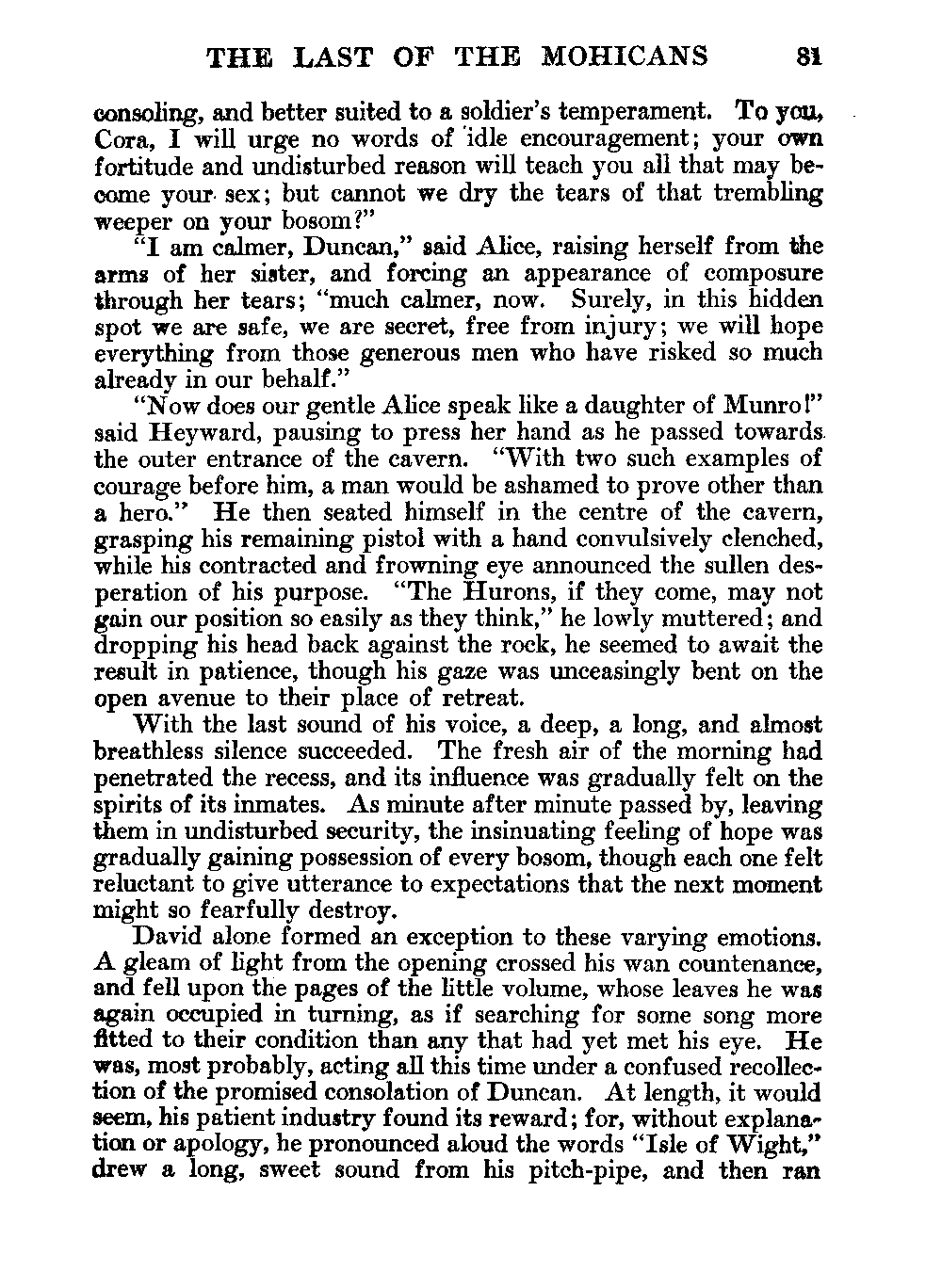 THE LAST OF THE MOHICANS 81

consoling, and better suited to a soldier's temperament. To you, Cora, I will urge no words of idle encouragement; your own fortitude and undisturbed reason will teach you all that may become your sex; but cannot we dry the tears of that trembling weeper on your bosom?"

"I am calmer, Duncan," said Alice, raising herself from the arms of her sister, and forcing an appearance of composure through her tears; "much calmer, now. Surely, in this hidden spot we are safe, we are secret, free from injury; we will hope everything from those generous men who have risked so much already in our behalf."

"Now does our gentle Alice speak like a daughter of Munro!" said Heyward, pausing to press her hand as he passed towards the outer entrance of the cavern. "With two such examples of courage before him, a man would be ashamed to prove other than a hero." He then seated himself in the centre of the cavern, grasping his remaining pistol with a hand convulsively clenched, while his contracted and frowning eye announced the sullen desperation of his purpose. "The Hurons, if they come, may not gain our position so easily as they think," he lowly muttered; and dropping his head back against the rock, he seemed to await the result in patience, though his gaze was unceasingly bent on the open avenue to their place of retreat.

With the last sound of his voice, a deep, a long, and almost breathless silence succeeded. The fresh air of the morning had penetrated the recess, and its influence was gradually felt on the spirits of its inmates. As minute after minute passed by, leaving them in undisturbed security, the insinuating feeling of hope was gradually gaining possession of every bosom, though each one felt reluctant to give utterance to expectations that the next moment might so fearfully destroy.

David alone formed an exception to these varying emotions. A gleam of light from the opening crossed his wan countenance, and fell upon the pages of the little volume, whose leaves he was again occupied in turning, as if searching for some song more fitted to their condition than any that had yet met his eye. He was, most probably, acting all this time under a confused recollection of the promised consolation of Duncan. At length, it would seem, his patient industry found its reward; for, without explanation or apology, he pronounced aloud the words "Isle of Wight," drew a long, sweet sound from his pitch-pipe, and then ran